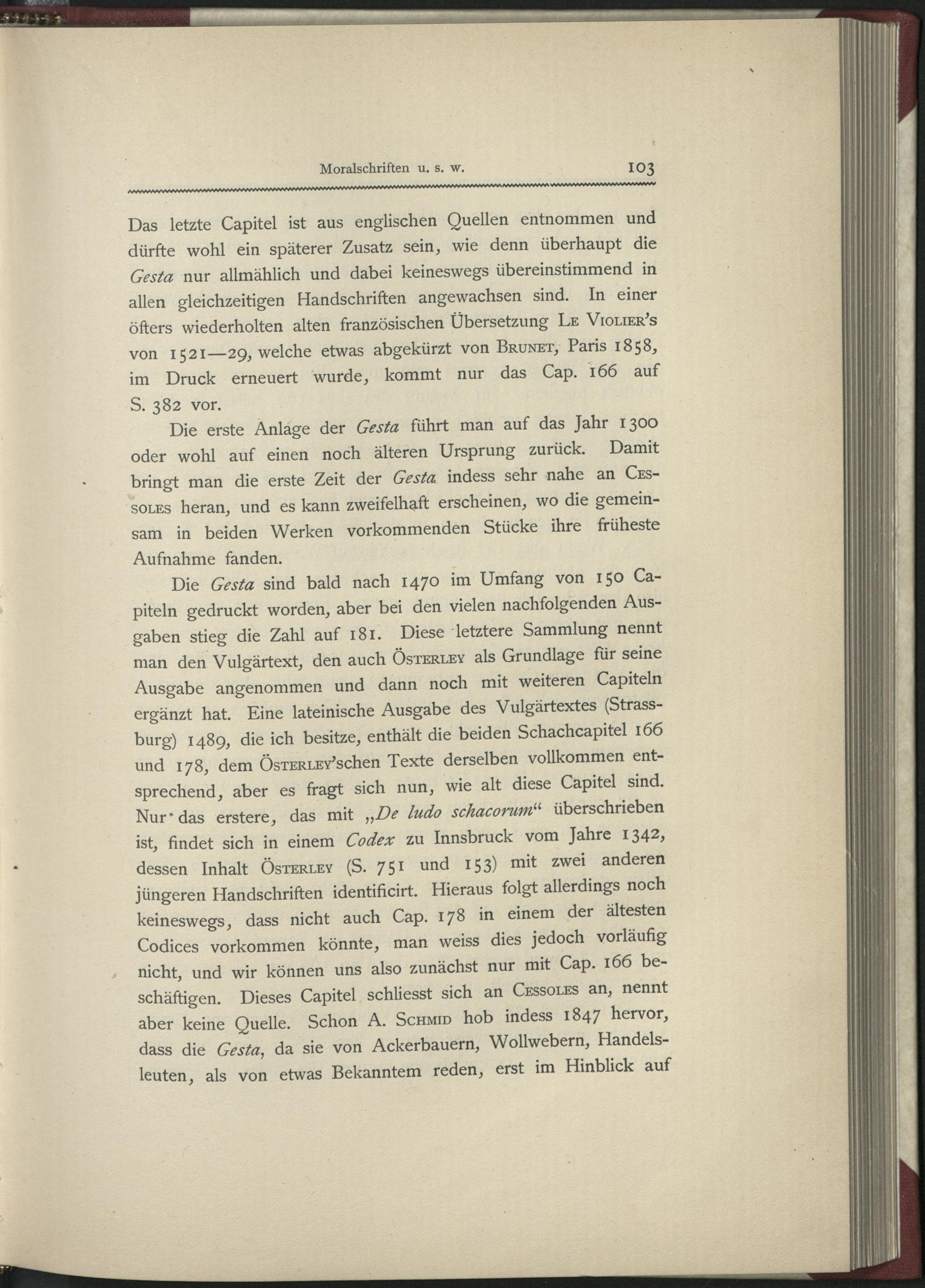 Moralschriften u. s. w. 103

Das letzte Capitel ist aus englischen Quellen entnommen und dürfte wohl ein späterer Zusatz sein, wie denn überhaupt die Gesta nur allmählich und dabei keineswegs übereinstimmend in allen gleichzeitigen Handschriften angewachsen sind. In einer öfters wiederholten alten französischen Übersetzung Le Violier's von 1521—29, welche etwas abgekürzt von Brunet, Paris 1858, im Druck erneuert wurde, kommt nur das Cap. 166 auf S. 382 vor.

Die erste Anlage der Gesta führt man auf das Jahr 1300 oder wohl auf einen noch älteren Ursprung zurück. Damit bringt man die erste Zeit der Gesta indess sehr nahe an Cessoles heran, und es kann zweifelhaft erscheinen, wo die gemeinsam in beiden Werken vorkommenden Stücke ihre früheste Aufnahme fanden.

Die Gesta sind bald nach 1470 im Umfang von 150 Capiteln gedruckt worden, aber bei den vielen nachfolgenden Ausgaben stieg die Zahl auf 181. Diese letztere Sammlung nennt man den Vulgärtext, den auch Österley als Grundlage für seine Ausgabe angenommen und dann noch mit weiteren Capiteln ergänzt hat. Eine lateinische Ausgabe des Vulgärtextes (Strassburg) 1489, die ich besitze, enthält die beiden Schachcapitel 166 und 178, dem Österley'schen Texte derselben vollkommen entsprechend, aber es fragt sich nun, wie alt diese Capitel sind. Nur das erstere, das mit „De ludo schacorum“ überschrieben ist, findet sich in einem Codex zu Innsbruck vom Jahre 1342, dessen Inhalt Österley (S. 751 und 153) mit zwei anderen jüngeren Handschriften identificirt. Hieraus folgt allerdings noch keineswegs, dass nicht auch Cap. 178 in einem der ältesten Codices vorkommen könnte, man weiss dies jedoch vorläufig nicht, und wir können uns also zunächst nur mit Cap. 166 beschäftigen. Dieses Capitel schliesst sich an Cessoles an, nennt aber keine Quelle. Schon A. Schmid hob indess 1847 hervor, dass die Gesta, da sie von Ackerbauern, Wollwebern, Handelsleuten, als von etwas Bekanntem reden, erst im Hinblick auf